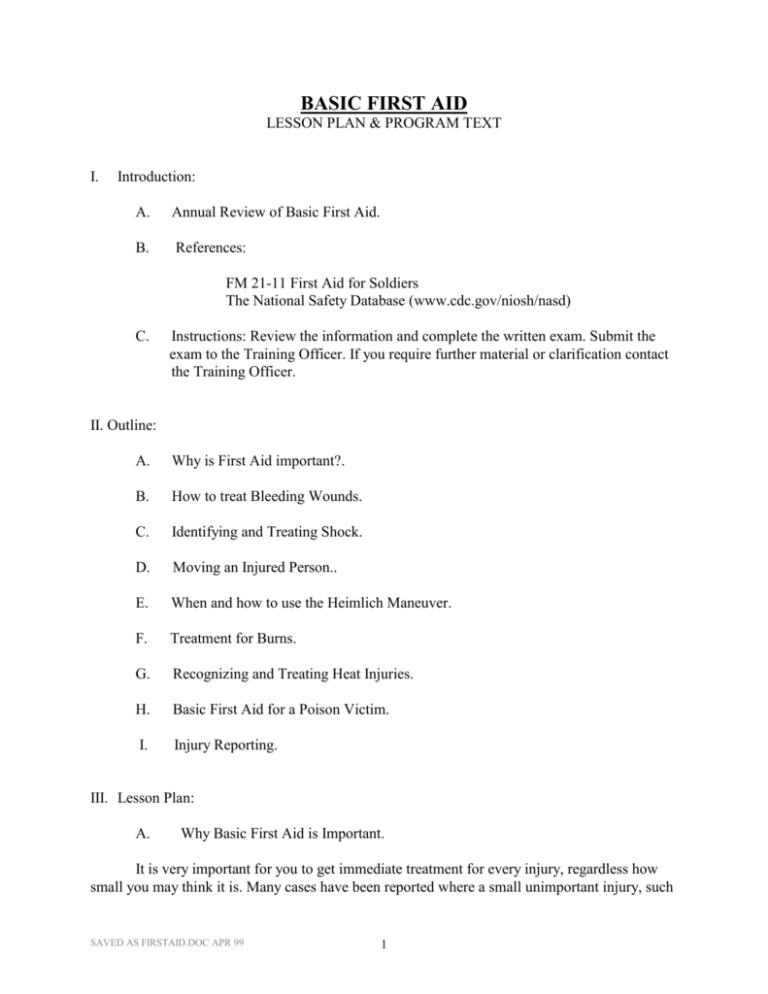 BASIC FIRST AID
LESSON PLAN & PROGRAM TEXT

I. Introduction:

A. Annual Review of Basic First Aid.

B. References:

FM 21-11 First Aid for Soldiers
The National Safety Database (www.cdc.gov/niosh/nasd)

C. Instructions: Review the information and complete the written exam. Submit the exam to the Training Officer. If you require further material or clarification contact the Training Officer.

II. Outline:

A. Why is First Aid important?.

B. How to treat Bleeding Wounds.

C. Identifying and Treating Shock.

D. Moving an Injured Person..

E. When and how to use the Heimlich Maneuver.

F. Treatment for Burns.

G. Recognizing and Treating Heat Injuries.

H. Basic First Aid for a Poison Victim.

I. Injury Reporting.

III. Lesson Plan:

A. Why Basic First Aid is Important.

It is very important for you to get immediate treatment for every injury, regardless how small you may think it is. Many cases have been reported where a small unimportant injury, such

SAVED AS FIRSTAID.DOC APR 99

1